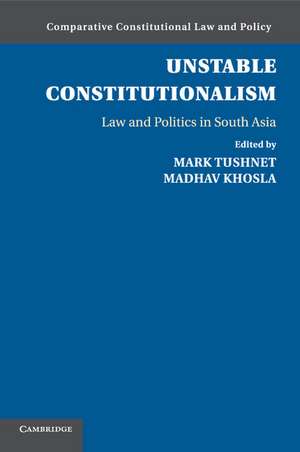 Comparative Constitutional Law and Policy

UNSTABLE CONSTITUTIONALISM

Law and Politics in South Asia

Edited by

MARK TUSHNET
MADHAV KHOSLA

CAMBRIDGE